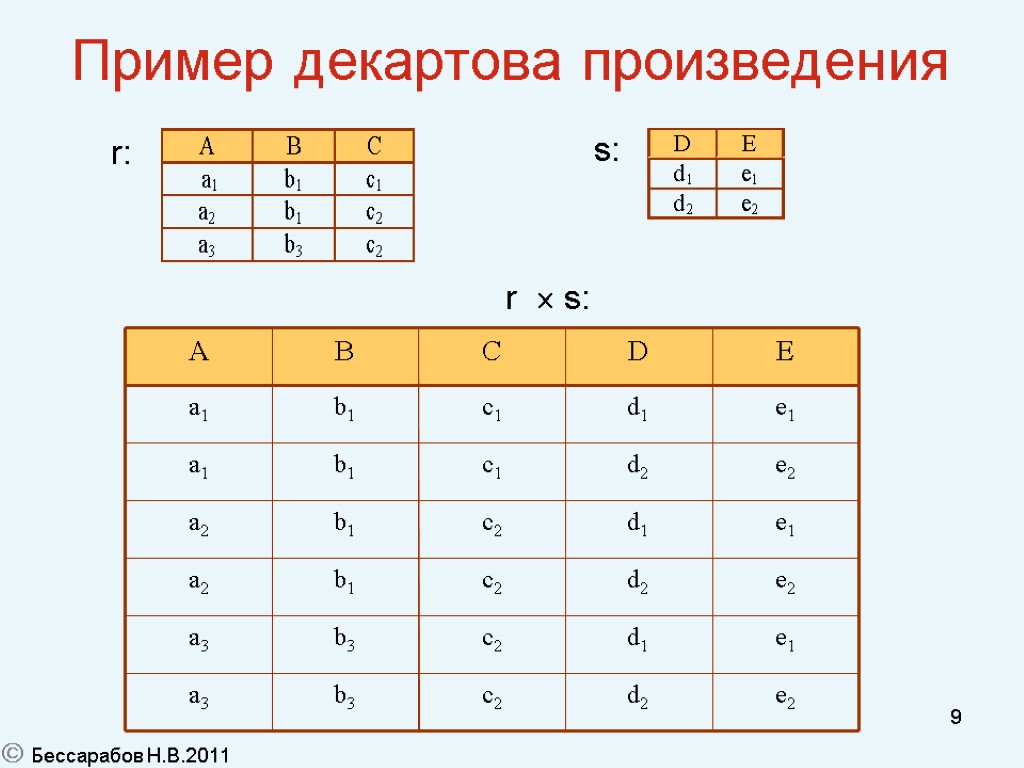 Пример декартова произведения

r:

| A | B | C |
|---|---|---|
| $a_1$ | $b_1$ | $c_1$ |
| $a_2$ | $b_1$ | $c_2$ |
| $a_3$ | $b_3$ | $c_2$ |

s:

| D | E |
|---|---|
| $d_1$ | $e_1$ |
| $d_2$ | $e_2$ |

$r \times s$:

| A | B | C | D | E |
|---|---|---|---|---|
| $a_1$ | $b_1$ | $c_1$ | $d_1$ | $e_1$ |
| $a_1$ | $b_1$ | $c_1$ | $d_2$ | $e_2$ |
| $a_2$ | $b_1$ | $c_2$ | $d_1$ | $e_1$ |
| $a_2$ | $b_1$ | $c_2$ | $d_2$ | $e_2$ |
| $a_3$ | $b_3$ | $c_2$ | $d_1$ | $e_1$ |
| $a_3$ | $b_3$ | $c_2$ | $d_2$ | $e_2$ |

9

© Бессарабов Н.В.2011